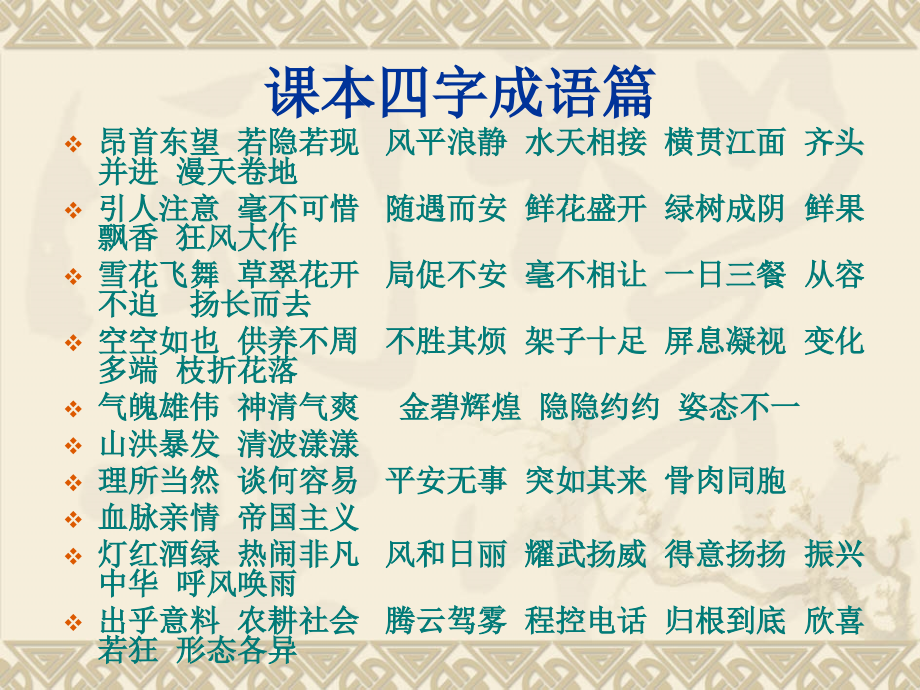 课本四字成语篇

❖ 昂首东望 若隐若现 风平浪静 水天相接 横贯江面 齐头并进 漫天卷地
❖ 引人注意 毫不可惜 随遇而安 鲜花盛开 绿树成阴 鲜果飘香 狂风大作
❖ 雪花飞舞 草翠花开 局促不安 毫不相让 一日三餐 从容不迫 扬长而去
❖ 空空如也 供养不周 不胜其烦 架子十足 屏息凝视 变化多端 枝折花落
❖ 气魄雄伟 神清气爽 金碧辉煌 隐隐约约 姿态不一
❖ 山洪暴发 清波漾漾
❖ 理所当然 谈何容易 平安无事 突如其来 骨肉同胞
❖ 血脉亲情 帝国主义
❖ 灯红酒绿 热闹非凡 风和日丽 耀武扬威 得意扬扬 振兴中华 呼风唤雨
❖ 出乎意料 农耕社会 腾云驾雾 程控电话 归根到底 欣喜若狂 形态各异